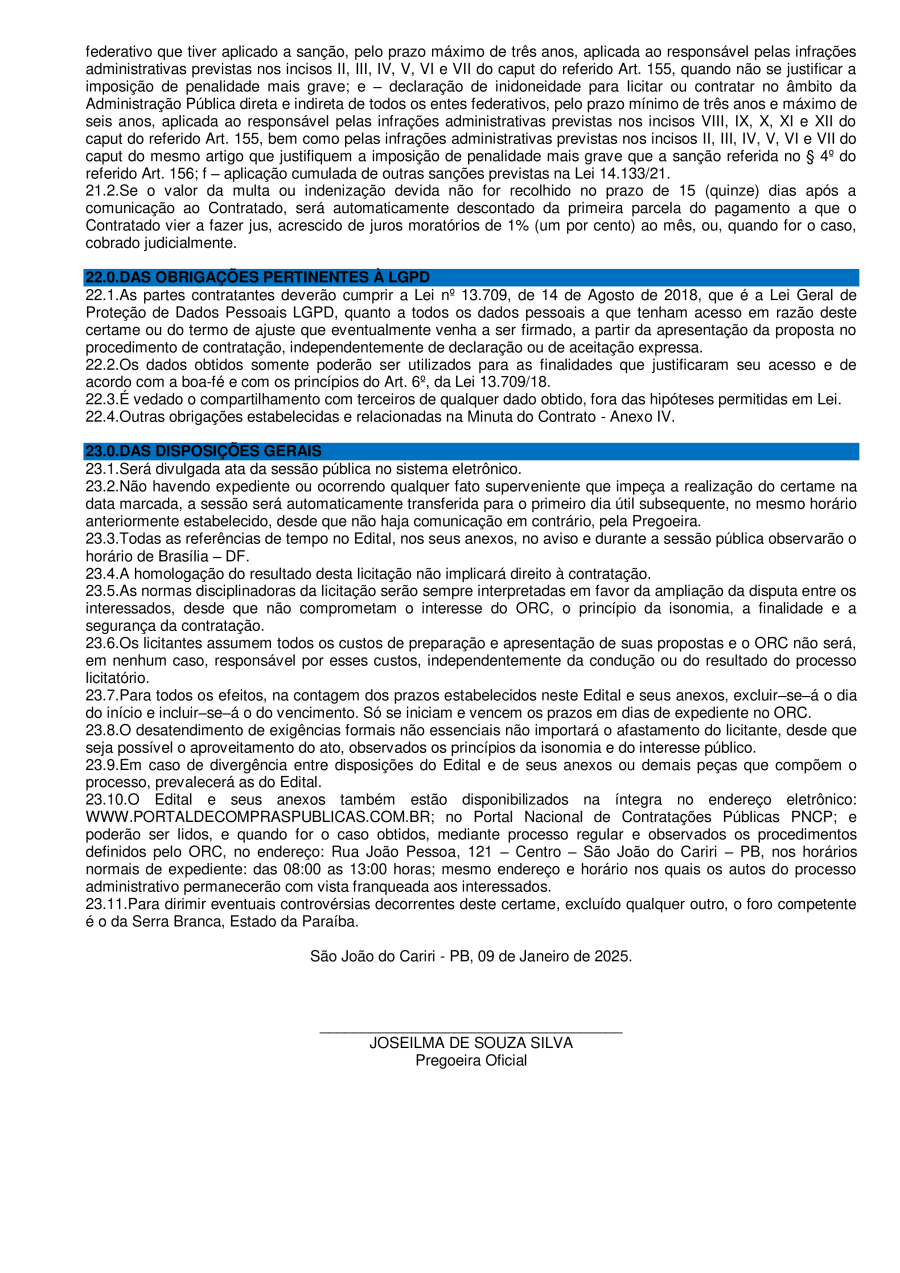 federativo que tiver aplicado a sanção, pelo prazo máximo de três anos, aplicada ao responsável pelas infrações administrativas previstas nos incisos II, III, IV, V, VI e VII do caput do referido Art. 155, quando não se justificar a imposição de penalidade mais grave; e – declaração de inidoneidade para licitar ou contratar no âmbito da Administração Pública direta e indireta de todos os entes federativos, pelo prazo mínimo de três anos e máximo de seis anos, aplicada ao responsável pelas infrações administrativas previstas nos incisos VIII, IX, X, XI e XII do caput do referido Art. 155, bem como pelas infrações administrativas previstas nos incisos II, III, IV, V, VI e VII do caput do mesmo artigo que justifiquem a imposição de penalidade mais grave que a sanção referida no § 4º do referido Art. 156; f – aplicação cumulada de outras sanções previstas na Lei 14.133/21.
21.2.Se o valor da multa ou indenização devida não for recolhido no prazo de 15 (quinze) dias após a comunicação ao Contratado, será automaticamente descontado da primeira parcela do pagamento a que o Contratado vier a fazer jus, acrescido de juros moratórios de 1% (um por cento) ao mês, ou, quando for o caso, cobrado judicialmente.

22.0.DAS OBRIGAÇÕES PERTINENTES À LGPD
22.1.As partes contratantes deverão cumprir a Lei nº 13.709, de 14 de Agosto de 2018, que é a Lei Geral de Proteção de Dados Pessoais LGPD, quanto a todos os dados pessoais a que tenham acesso em razão deste certame ou do termo de ajuste que eventualmente venha a ser firmado, a partir da apresentação da proposta no procedimento de contratação, independentemente de declaração ou de aceitação expressa.
22.2.Os dados obtidos somente poderão ser utilizados para as finalidades que justificaram seu acesso e de acordo com a boa-fé e com os princípios do Art. 6º, da Lei 13.709/18.
22.3.É vedado o compartilhamento com terceiros de qualquer dado obtido, fora das hipóteses permitidas em Lei.
22.4.Outras obrigações estabelecidas e relacionadas na Minuta do Contrato - Anexo IV.

23.0.DAS DISPOSIÇÕES GERAIS
23.1.Será divulgada ata da sessão pública no sistema eletrônico.
23.2.Não havendo expediente ou ocorrendo qualquer fato superveniente que impeça a realização do certame na data marcada, a sessão será automaticamente transferida para o primeiro dia útil subsequente, no mesmo horário anteriormente estabelecido, desde que não haja comunicação em contrário, pela Pregoeira.
23.3.Todas as referências de tempo no Edital, nos seus anexos, no aviso e durante a sessão pública observarão o horário de Brasília – DF.
23.4.A homologação do resultado desta licitação não implicará direito à contratação.
23.5.As normas disciplinadoras da licitação serão sempre interpretadas em favor da ampliação da disputa entre os interessados, desde que não comprometam o interesse do ORC, o princípio da isonomia, a finalidade e a segurança da contratação.
23.6.Os licitantes assumem todos os custos de preparação e apresentação de suas propostas e o ORC não será, em nenhum caso, responsável por esses custos, independentemente da condução ou do resultado do processo licitatório.
23.7.Para todos os efeitos, na contagem dos prazos estabelecidos neste Edital e seus anexos, excluir–se–á o dia do início e incluir–se–á o do vencimento. Só se iniciam e vencem os prazos em dias de expediente no ORC.
23.8.O desatendimento de exigências formais não essenciais não importará o afastamento do licitante, desde que seja possível o aproveitamento do ato, observados os princípios da isonomia e do interesse público.
23.9.Em caso de divergência entre disposições do Edital e de seus anexos ou demais peças que compõem o processo, prevalecerá as do Edital.
23.10.O Edital e seus anexos também estão disponibilizados na íntegra no endereço eletrônico: WWW.PORTALDECOMPRASPUBLICAS.COM.BR; no Portal Nacional de Contratações Públicas PNCP; e poderão ser lidos, e quando for o caso obtidos, mediante processo regular e observados os procedimentos definidos pelo ORC, no endereço: Rua João Pessoa, 121 – Centro – São João do Cariri – PB, nos horários normais de expediente: das 08:00 as 13:00 horas; mesmo endereço e horário nos quais os autos do processo administrativo permanecerão com vista franqueada aos interessados.
23.11.Para dirimir eventuais controvérsias decorrentes deste certame, excluído qualquer outro, o foro competente é o da Serra Branca, Estado da Paraíba.

São João do Cariri - PB, 09 de Janeiro de 2025.

JOSEILMA DE SOUZA SILVA
Pregoeira Oficial